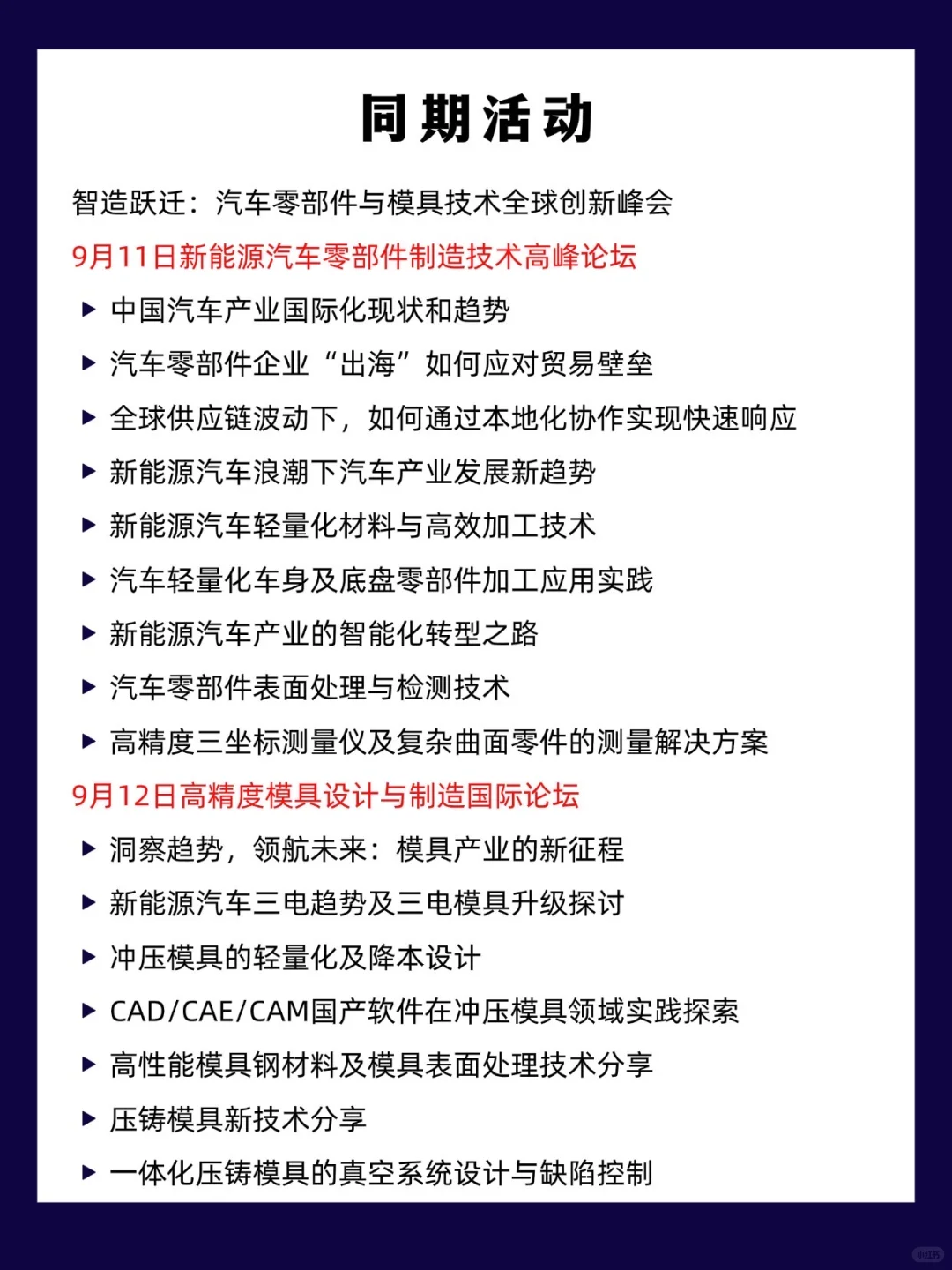 同期活动

智造跃迁：汽车零部件与模具技术全球创新峰会

9月11日新能源汽车零部件制造技术高峰论坛

▶ 中国汽车产业国际化现状和趋势

▶ 汽车零部件企业“出海”如何应对贸易壁垒

▶ 全球供应链波动下，如何通过本地化协作实现快速响应

▶ 新能源汽车浪潮下汽车产业发展新趋势

▶ 新能源汽车轻量化材料与高效加工技术

▶ 汽车轻量化车身及底盘零部件加工应用实践

▶ 新能源汽车产业的智能化转型之路

▶ 汽车零部件表面处理与检测技术

▶ 高精度三坐标测量仪及复杂曲面零件的测量解决方案

9月12日高精度模具设计与制造国际论坛

▶ 洞察趋势，领航未来：模具产业的新征程

▶ 新能源汽车三电趋势及三电模具升级探讨

▶ 冲压模具的轻量化及降本设计

▶ CAD/CAE/CAM国产软件在冲压模具领域实践探索

▶ 高性能模具钢材料及模具表面处理技术分享

▶ 压铸模具新技术分享

▶ 一体化压铸模具的真空系统设计与缺陷控制

小红书